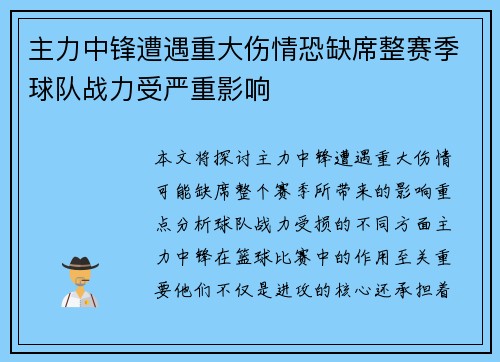 主力中锋遭遇重大伤情恐缺席整赛季球队战力受严重影响

本文将探讨主力中锋遭遇重大伤情可能缺席整个赛季所带来的影响重点分析球队战力受损的不同方面主力中锋在篮球比赛中的作用至关重要他们不仅是进攻的核心还承担着